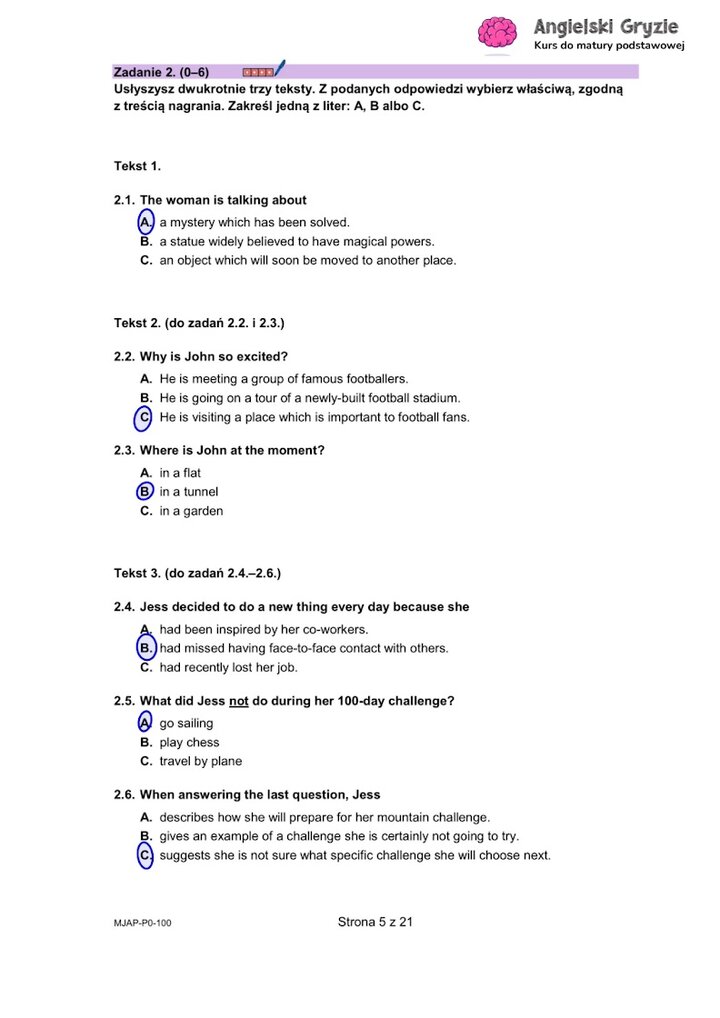 Angielski Gryzie
Kurs do matury podstawowej

Zadanie 2. (0–6)
Usłyszysz dwukrotnie trzy teksty. Z podanych odpowiedzi wybierz właściwą, zgodną z treścią nagrania. Zakreśl jedną z liter: A, B albo C.

Tekst 1.

2.1. The woman is talking about
A. a mystery which has been solved.
B. a statue widely believed to have magical powers.
C. an object which will soon be moved to another place.

Tekst 2. (do zadań 2.2. i 2.3.)

2.2. Why is John so excited?
A. He is meeting a group of famous footballers.
B. He is going on a tour of a newly-built football stadium.
C. He is visiting a place which is important to football fans.

2.3. Where is John at the moment?
A. in a flat
B. in a tunnel
C. in a garden

Tekst 3. (do zadań 2.4.–2.6.)

2.4. Jess decided to do a new thing every day because she
A. had been inspired by her co-workers.
B. had missed having face-to-face contact with others.
C. had recently lost her job.

2.5. What did Jess not do during her 100-day challenge?
A. go sailing
B. play chess
C. travel by plane

2.6. When answering the last question, Jess
A. describes how she will prepare for her mountain challenge.
B. gives an example of a challenge she is certainly not going to try.
C. suggests she is not sure what specific challenge she will choose next.

MJAP-P0-100
Strona 5 z 21